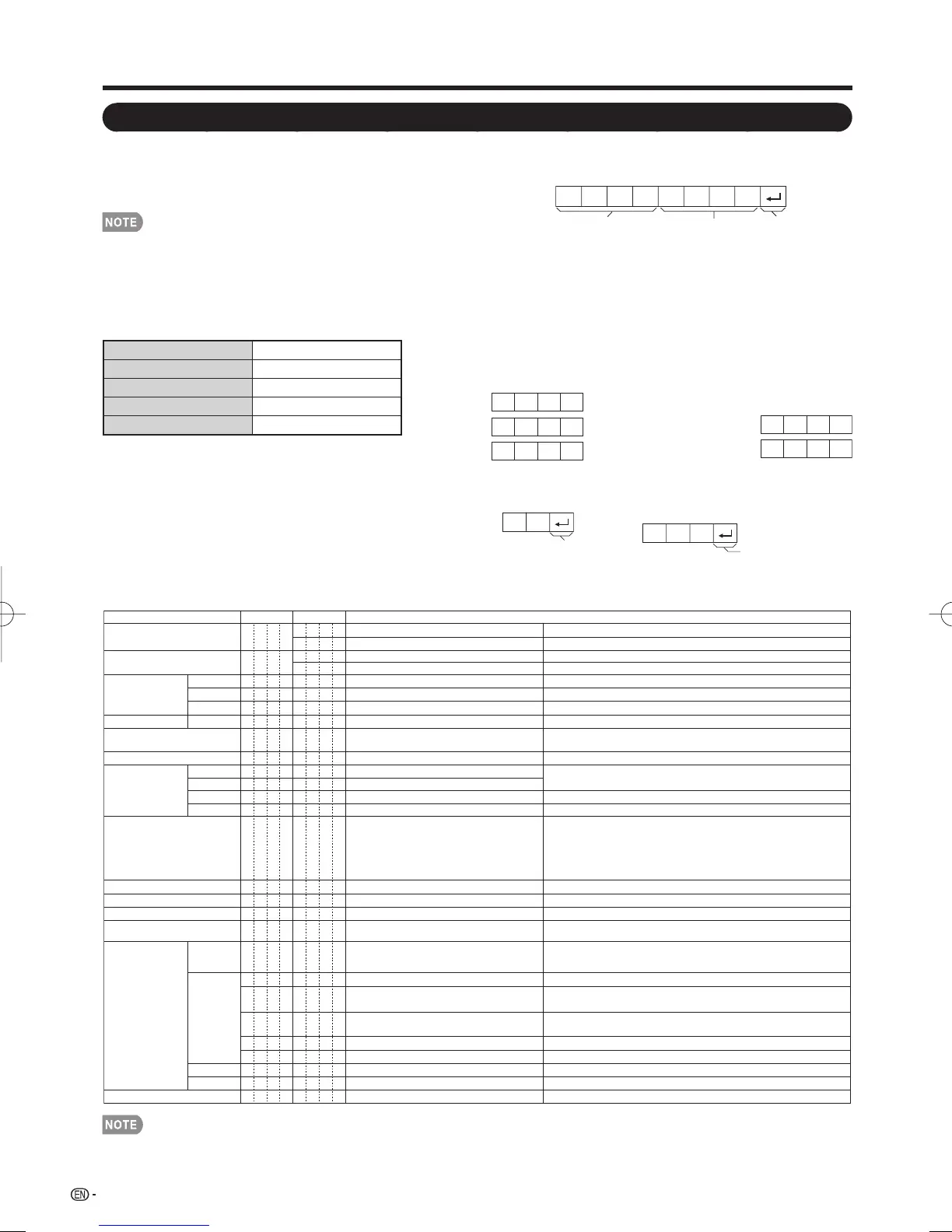 NOTE

NOTE

EN -